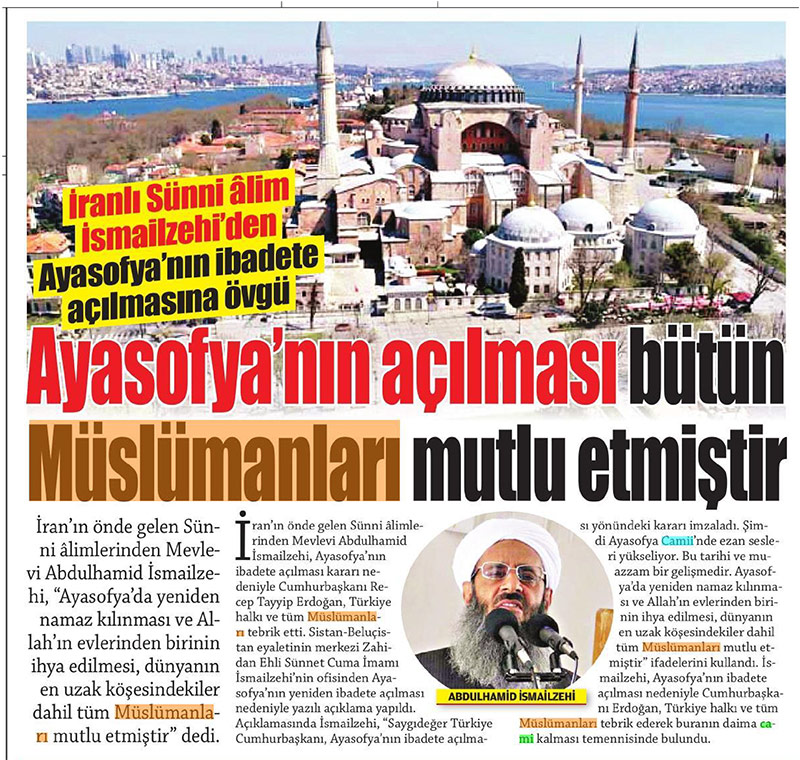 İranlı Sünni âlim İsmailzehi'den Ayasofya'nın ibadete açılmasına övgü

Ayasofya'nın açılması bütün Müslümanları mutlu etmiştir

İran'ın önde gelen Sünni âlimlerinden Mevlevi Abdulhamid İsmailzehi, "Ayasofya'da yeniden namaz kılınması ve Allah'ın evlerinden birinin ihya edilmesi, dünyanın en uzak köşesindekiler dahil tüm Müslümanları mutlu etmiştir" dedi.

İran'ın önde gelen Sünni âlimlerinden Mevlevi Abdulhamid İsmailzehi, Ayasofya'nın ibadete açılması kararı nedeniyle Cumhurbaşkanı Recep Tayyip Erdoğan, Türkiye halkı ve tüm Müslümanları tebrik etti. Sistan-Beluçistan eyaletinin merkezi Zahidan Ehli Sünnet Cuma İmamı İsmailzehi'nin ofisinden Ayasofya'nın yeniden ibadete açılması nedeniyle yazılı açıklama yapıldı. Açıklamasında İsmailzehi, "Saygıdeğer Türkiye Cumhurbaşkanı, Ayasofya'nın ibadete açılması yönündeki kararı imzaladı. Şimdi Ayasofya Camii'nde ezan sesleri yükseliyor. Bu tarihi ve muazzam bir gelişmedir. Ayasofya'da yeniden namaz kılınması ve Allah'ın evlerinden birinin ihya edilmesi, dünyanın en uzak köşesindekiler dahil tüm Müslümanları mutlu etmiştir" ifadelerini kullandı. İsmailzehi, Ayasofya'nın ibadete açılması nedeniyle Cumhurbaşkanı Erdoğan, Türkiye halkı ve tüm Müslümanları tebrik ederek buranın daima cami kalması temennisinde bulundu.

ABDULHAMİD İSMAİLZEHİ